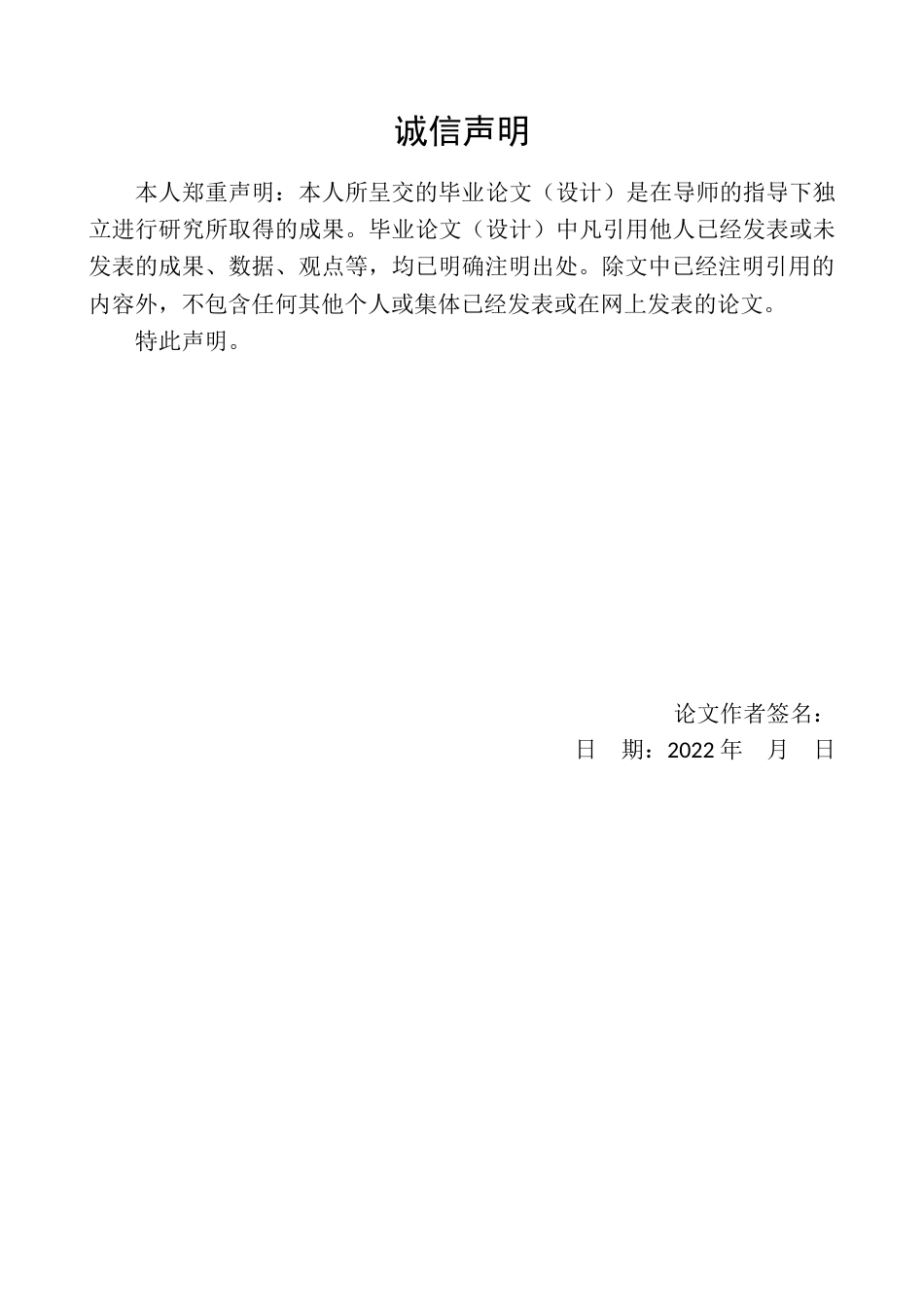 诚信声明

本人郑重声明：本人所呈交的毕业论文（设计）是在导师的指导下独立进行研究所取得的成果。毕业论文（设计）中凡引用他人已经发表或未发表的成果、数据、观点等，均已明确注明出处。除文中已经注明引用的内容外，不包含任何其他个人或集体已经发表或在网上发表的论文。

特此声明。

论文作者签名：

日　期：2022 年　月　日